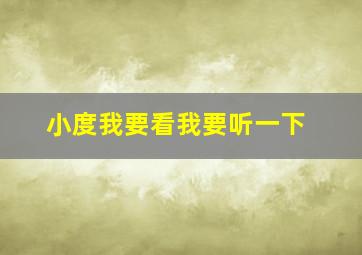 小度我要看我要听一下